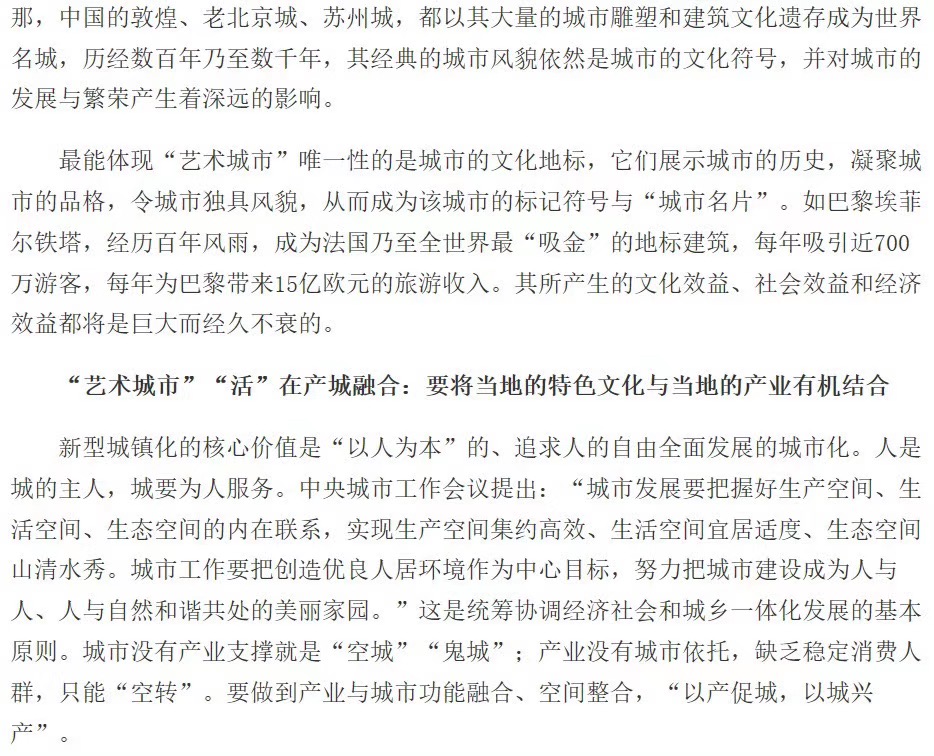 那，中国的敦煌、老北京城、苏州城，都以其大量的城市雕塑和建筑文化遗存成为世界名城，历经数百年乃至数千年，其经典的城市风貌依然是城市的文化符号，并对城市的发展与繁荣产生着深远的影响。

最能体现“艺术城市”唯一性的是城市的文化地标，它们展示城市的历史，凝聚城市的品格，令城市独具风貌，从而成为该城市的标记符号与“城市名片”。如巴黎埃菲尔铁塔，经历百年风雨，成为法国乃至全世界最“吸金”的地标建筑，每年吸引近700万游客，每年为巴黎带来15亿欧元的旅游收入。其所产生的文化效益、社会效益和经济效益都将是巨大而经久不衰的。

“艺术城市”“活”在产城融合：要将当地的特色文化与当地的产业有机结合

新型城镇化的核心价值是“以人为本”的、追求人的自由全面发展的城市化。人是城的主人，城要为人服务。中央城市工作会议提出：“城市发展要把握好生产空间、生活空间、生态空间的内在联系，实现生产空间集约高效、生活空间宜居适度、生态空间山清水秀。城市工作要把创造优良人居环境作为中心目标，努力把城市建设成为人与人、人与自然和谐共处的美丽家园。”这是统筹协调经济社会和城乡一体化发展的基本原则。城市没有产业支撑就是“空城”“鬼城”；产业没有城市依托，缺乏稳定消费人群，只能“空转”。要做到产业与城市功能融合、空间整合，“以产促城，以城兴产”。